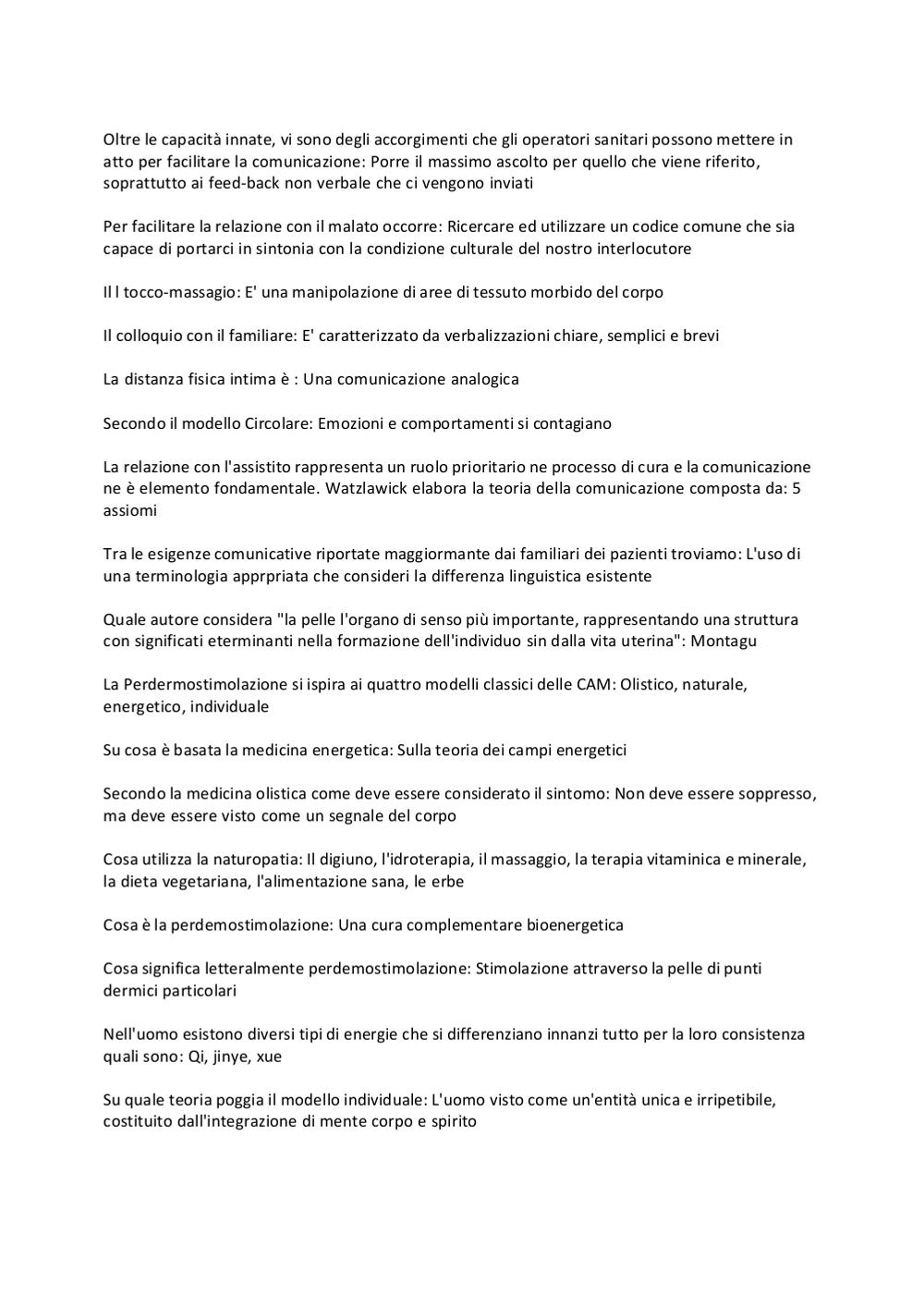 Oltre le capacità innate, vi sono degli accorgimenti che gli operatori sanitari possono mettere in atto per facilitare la comunicazione: Porre il massimo ascolto per quello che viene riferito, soprattutto ai feed-back non verbale che ci vengono inviati

Per facilitare la relazione con il malato occorre: Ricercare ed utilizzare un codice comune che sia capace di portarci in sintonia con la condizione culturale del nostro interlocutore

Il l tocco-massagio: E' una manipolazione di aree di tessuto morbido del corpo

Il colloquio con il familiare: E' caratterizzato da verbalizzazioni chiare, semplici e brevi

La distanza fisica intima è : Una comunicazione analogica

Secondo il modello Circolare: Emozioni e comportamenti si contagiano

La relazione con l'assistito rappresenta un ruolo prioritario ne processo di cura e la comunicazione ne è elemento fondamentale. Watzlawick elabora la teoria della comunicazione composta da: 5 assiomi

Tra le esigenze comunicative riportate maggiormante dai familiari dei pazienti troviamo: L'uso di una terminologia apprpriata che consideri la differenza linguistica esistente

Quale autore considera "la pelle l'organo di senso più importante, rappresentando una struttura con significati eterminanti nella formazione dell'individuo sin dalla vita uterina": Montagu

La Perdermostimolazione si ispira ai quattro modelli classici delle CAM: Olistico, naturale, energetico, individuale

Su cosa è basata la medicina energetica: Sulla teoria dei campi energetici

Secondo la medicina olistica come deve essere considerato il sintomo: Non deve essere soppresso, ma deve essere visto come un segnale del corpo

Cosa utilizza la naturopatia: Il digiuno, l'idroterapia, il massaggio, la terapia vitaminica e minerale, la dieta vegetariana, l'alimentazione sana, le erbe

Cosa è la perdemostimolazione: Una cura complementare bioenergetica

Cosa significa letteralmente perdemostimolazione: Stimolazione attraverso la pelle di punti dermici particolari

Nell'uomo esistono diversi tipi di energie che si differenziano innanzi tutto per la loro consistenza quali sono: Qi, jinye, xue

Su quale teoria poggia il modello individuale: L'uomo visto come un'entità unica e irripetibile, costituito dall'integrazione di mente corpo e spirito